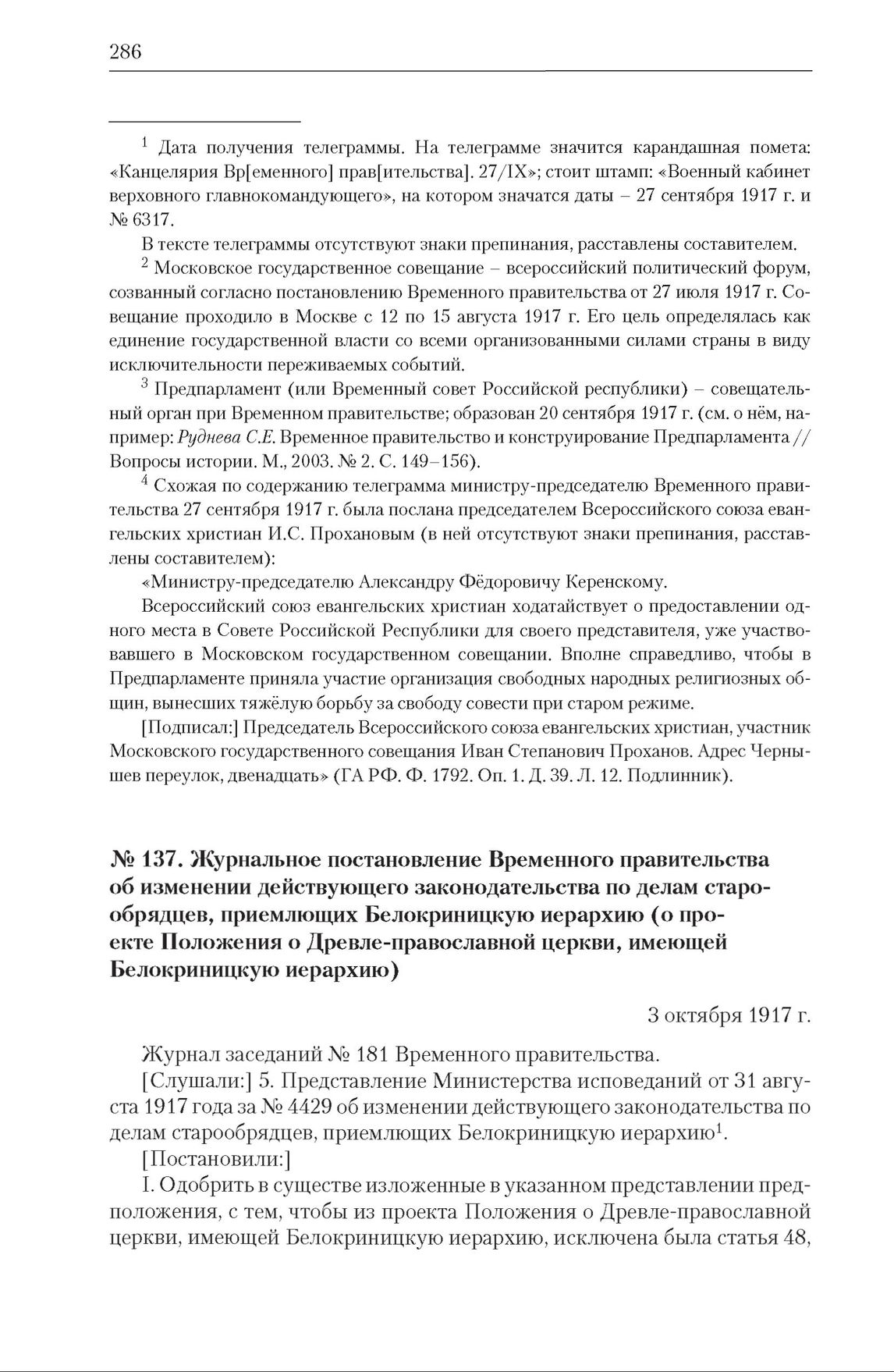 286

$^1$ Дата получения телеграммы. На телеграмме значится карандашная помета: «Канцелярия Вр[еменного] прав[ительства]. 27/IX»; стоит штамп: «Военный кабинет верховного главнокомандующего», на котором значатся даты – 27 сентября 1917 г. и № 6317.

В тексте телеграммы отсутствуют знаки препинания, расставлены составителем.

$^2$ Московское государственное совещание – всероссийский политический форум, созванный согласно постановлению Временного правительства от 27 июля 1917 г. Совещание проходило в Москве с 12 по 15 августа 1917 г. Его цель определялась как единение государственной власти со всеми организованными силами страны в виду исключительности переживаемых событий.

$^3$ Предпарламент (или Временный совет Российской республики) – совещательный орган при Временном правительстве; образован 20 сентября 1917 г. (см. о нём, например: Руднева С.Е. Временное правительство и конструирование Предпарламента // Вопросы истории. М., 2003. № 2. С. 149–156).

$^4$ Схожая по содержанию телеграмма министру-председателю Временного правительства 27 сентября 1917 г. была послана председателем Всероссийского союза евангельских христиан И.С. Прохановым (в ней отсутствуют знаки препинания, расставлены составителем):

«Министру-председателю Александру Фёдоровичу Керенскому.

Всероссийский союз евангельских христиан ходатайствует о предоставлении одного места в Совете Российской Республики для своего представителя, уже участвовавшего в Московском государственном совещании. Вполне справедливо, чтобы в Предпарламенте приняла участие организация свободных народных религиозных общин, вынесших тяжёлую борьбу за свободу совести при старом режиме.

[Подписал:] Председатель Всероссийского союза евангельских христиан, участник Московского государственного совещания Иван Степанович Проханов. Адрес Чернышев переулок, двенадцать» (ГА РФ. Ф. 1792. Оп. 1. Д. 39. Л. 12. Подлинник).

№ 137. Журнальное постановление Временного правительства об изменении действующего законодательства по делам старообрядцев, приемлющих Белокриницкую иерархию (о проекте Положения о Древле-православной церкви, имеющей Белокриницкую иерархию)

3 октября 1917 г.

Журнал заседаний № 181 Временного правительства.

[Слушали:] 5. Представление Министерства исповеданий от 31 августа 1917 года за № 4429 об изменении действующего законодательства по делам старообрядцев, приемлющих Белокриницкую иерархию$^1$.

[Постановили:]

I. Одобрить в существе изложенные в указанном представлении предположения, с тем, чтобы из проекта Положения о Древле-православной церкви, имеющей Белокриницкую иерархию, исключена была статья 48,